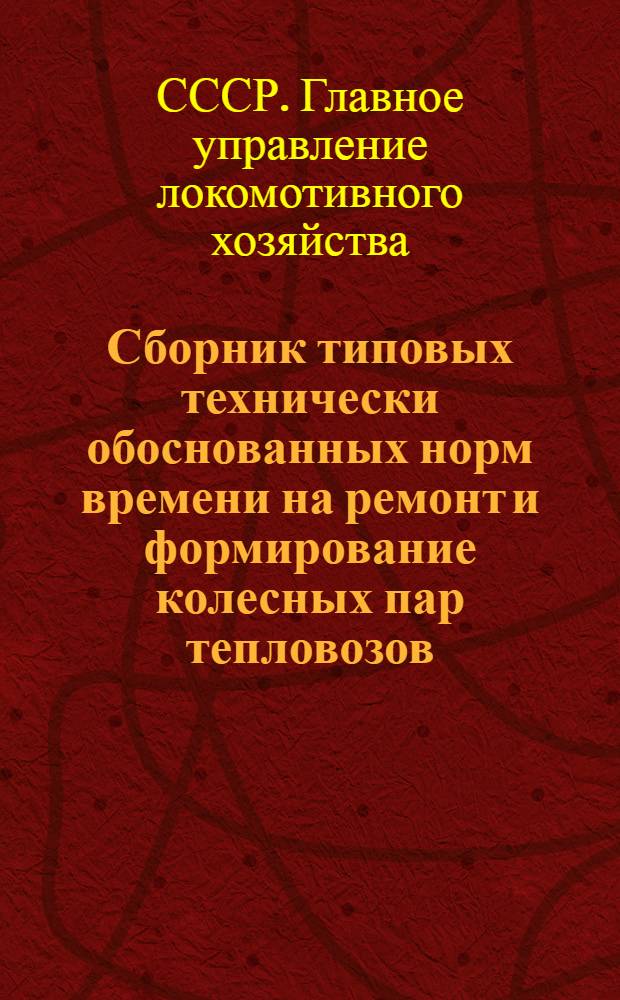 СССР. Главное управление локомотивного хозяйства

Сборник типовых технически обоснованных норм времени на ремонт и формирование колесных пар тепловозов